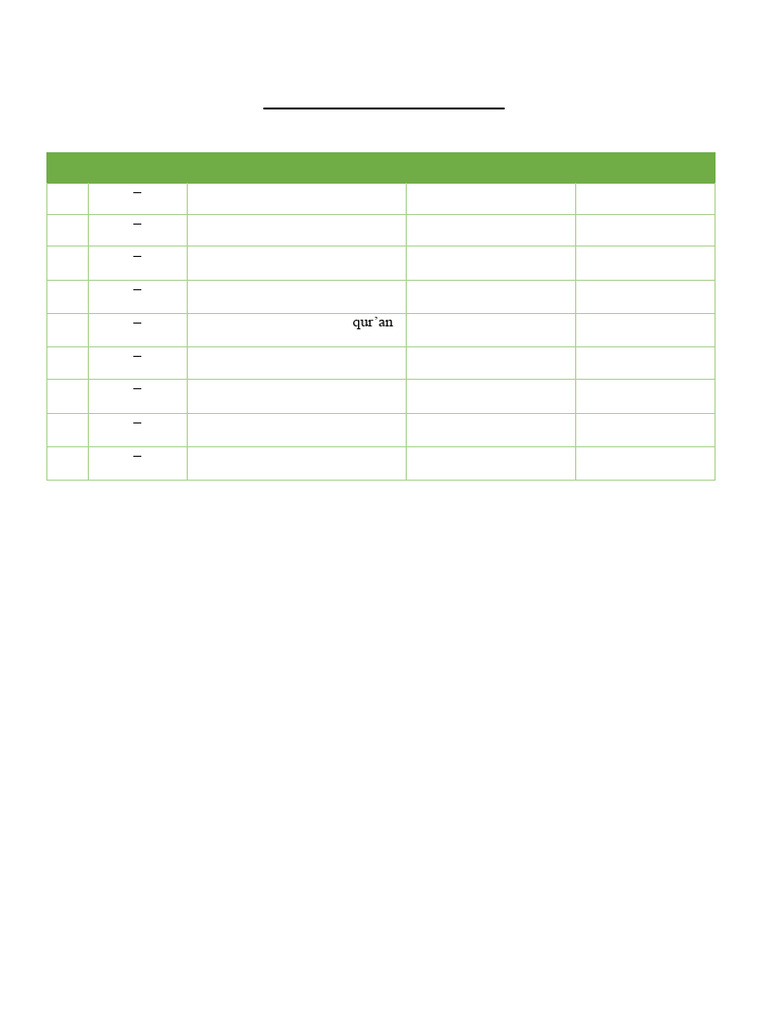 | | | | | |
|---|---|---|---|---|
| | – | | | |
| | – | | | |
| | – | | | |
| | – | | | |
| | – | qur`an | | |
| | – | | | |
| | – | | | |
| | – | | | |
| | – | | | |